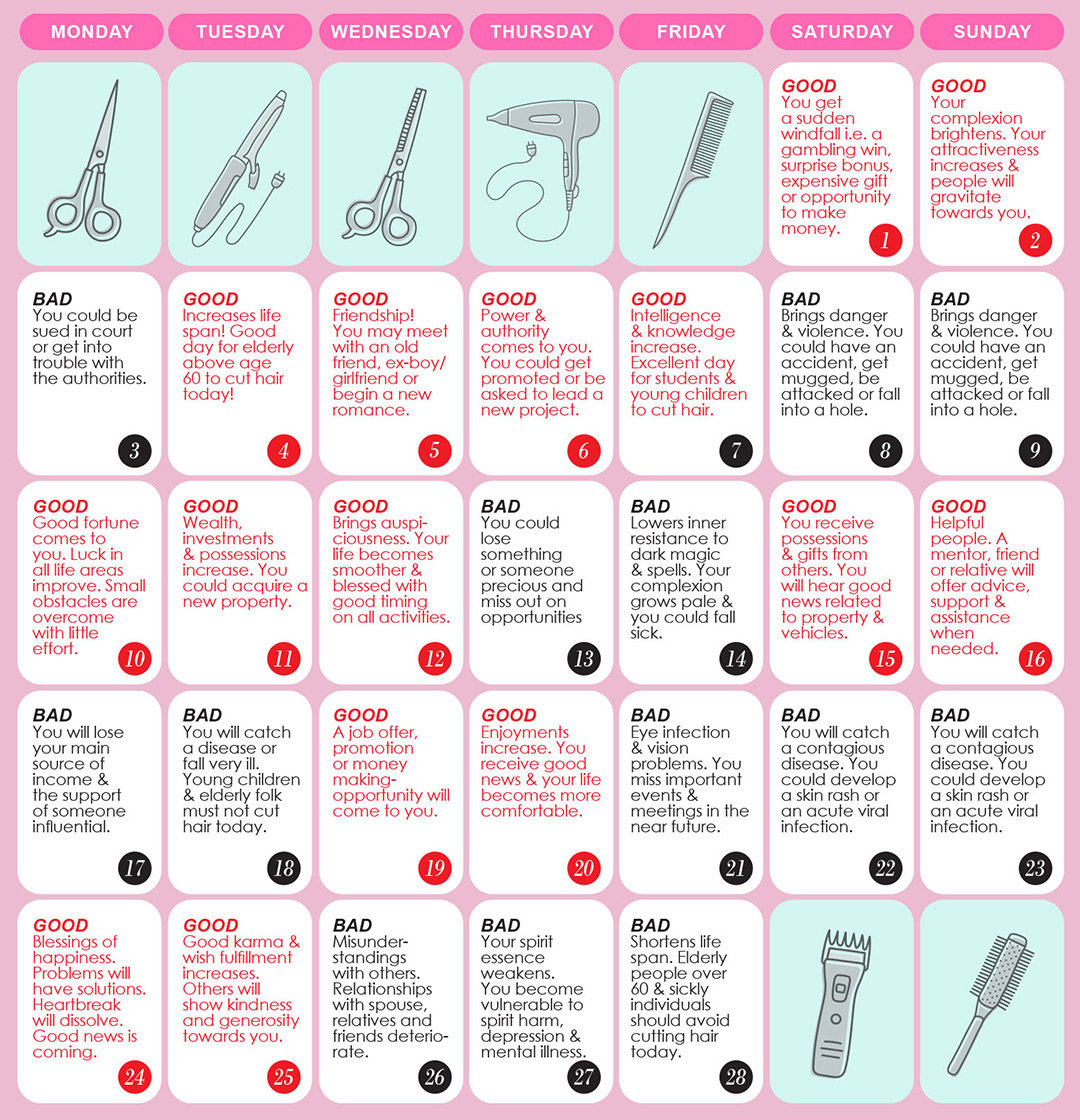 | MONDAY | TUESDAY | WEDNESDAY | THURSDAY | FRIDAY | SATURDAY | SUNDAY |
|---|---|---|---|---|---|---|
| | | | | | GOOD You get a sudden windfall i.e. a gambling win, surprise bonus, expensive gift or opportunity to make money. 1 | GOOD Your complexion brightens. Your attractiveness increases & people will gravitate towards you. 2 |
| BAD You could be sued in court or get into trouble with the authorities. 3 | GOOD Increases life span! Good day for elderly above age 60 to cut hair today! 4 | GOOD Friendship! You may meet with an old friend, ex-boy/girlfriend or begin a new romance. 5 | GOOD Power & authority comes to you. You could get promoted or be asked to lead a new project. 6 | GOOD Intelligence & knowledge increase. Excellent day for students & young children to cut hair. 7 | BAD Brings danger & violence. You could have an accident, get mugged, be attacked or fall into a hole. 8 | BAD Brings danger & violence. You could have an accident, get mugged, be attacked or fall into a hole. 9 |
| GOOD Good fortune comes to you. Luck in all life areas improve. Small obstacles are overcome with little effort. 10 | GOOD Wealth, investments & possessions increase. You could acquire a new property. 11 | GOOD Brings auspiciousness. Your life becomes smoother & blessed with good timing on all activities. 12 | BAD You could lose something or someone precious and miss out on opportunities 13 | BAD Lowers inner resistance to dark magic & spells. Your complexion grows pale & you could fall sick. 14 | GOOD You receive possessions & gifts from others. You will hear good news related to property & vehicles. 15 | GOOD Helpful people. A mentor, friend or relative will offer advice, support & assistance when needed. 16 |
| BAD You will lose your main source of income & the support of someone influential. 17 | BAD You will catch a disease or fall very ill. Young children & elderly folk must not cut hair today. 18 | GOOD A job offer, promotion or money making-opportunity will come to you. 19 | GOOD Enjoyments increase. You receive good news & your life becomes more comfortable. 20 | BAD Eye infection & vision problems. You miss important events & meetings in the near future. 21 | BAD You will catch a contagious disease. You could develop a skin rash or an acute viral infection. 22 | BAD You will catch a contagious disease. You could develop a skin rash or an acute viral infection. 23 |
| GOOD Blessings of happiness. Problems will have solutions. Heartbreak will dissolve. Good news is coming. 24 | GOOD Good karma & wish fulfillment increases. Others will show kindness and generosity towards you. 25 | BAD Misunderstandings with others. Relationships with spouse, relatives and friends deteriorate. 26 | BAD Your spirit essence weakens. You become vulnerable to spirit harm, depression & mental illness. 27 | BAD Shortens life span. Elderly people over 60 & sickly individuals should avoid cutting hair today. 28 | | |